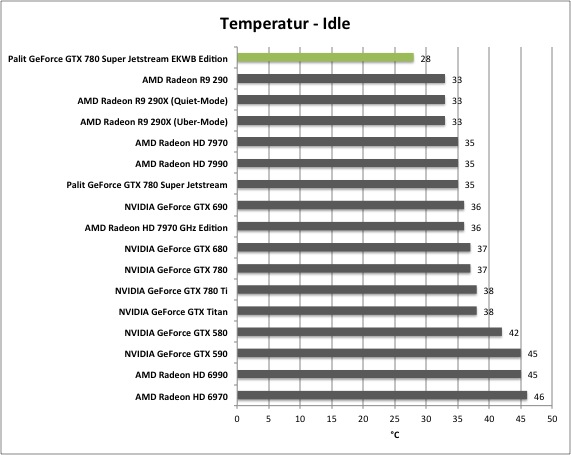 Temperatur - Idle

Palit GeForce GTX 780 Super Jetstream EKWB Edition 28
AMD Radeon R9 290 33
AMD Radeon R9 290X (Quiet-Mode) 33
AMD Radeon R9 290X (Uber-Mode) 33
AMD Radeon HD 7970 35
AMD Radeon HD 7990 35
Palit GeForce GTX 780 Super Jetstream 35
NVIDIA GeForce GTX 690 36
AMD Radeon HD 7970 GHz Edition 36
NVIDIA GeForce GTX 680 37
NVIDIA GeForce GTX 780 37
NVIDIA GeForce GTX 780 Ti 38
NVIDIA GeForce GTX Titan 38
NVIDIA GeForce GTX 580 42
NVIDIA GeForce GTX 590 45
AMD Radeon HD 6990 45
AMD Radeon HD 6970 46

0 5 10 15 20 25 30 35 40 45 50
°C